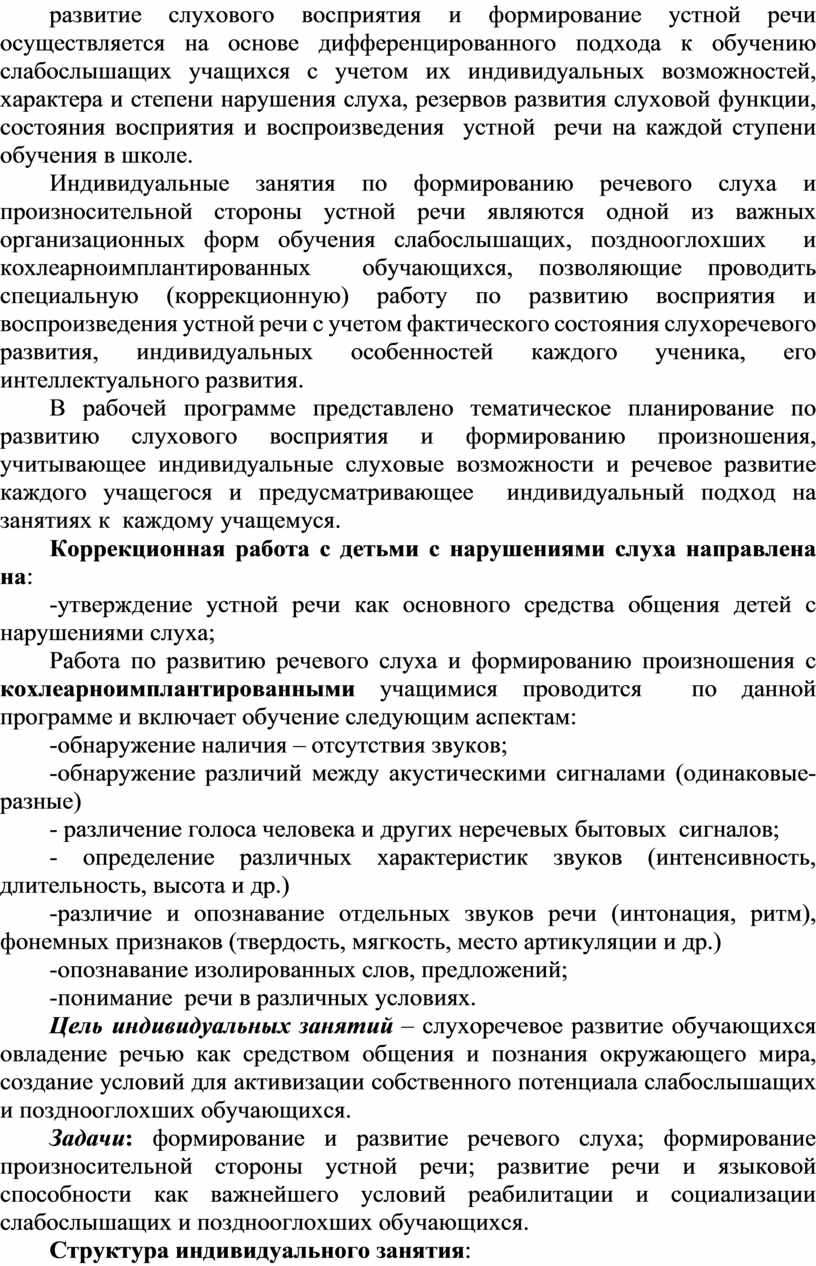 развитие слухового восприятия и формирование устной речи осуществляется на основе дифференцированного подхода к обучению слабослышащих учащихся с учетом их индивидуальных возможностей, характера и степени нарушения слуха, резервов развития слуховой функции, состояния восприятия и воспроизведения устной речи на каждой ступени обучения в школе.

Индивидуальные занятия по формированию речевого слуха и произносительной стороны устной речи являются одной из важных организационных форм обучения слабослышащих, позднооглохших и кохлеарноимплантированных обучающихся, позволяющие проводить специальную (коррекционную) работу по развитию восприятия и воспроизведения устной речи с учетом фактического состояния слухоречевого развития, индивидуальных особенностей каждого ученика, его интеллектуального развития.

В рабочей программе представлено тематическое планирование по развитию слухового восприятия и формированию произношения, учитывающее индивидуальные слуховые возможности и речевое развитие каждого учащегося и предусматривающее индивидуальный подход на занятиях к каждому учащемуся.

Коррекционная работа с детьми с нарушениями слуха направлена на:

-утверждение устной речи как основного средства общения детей с нарушениями слуха;

Работа по развитию речевого слуха и формированию произношения с кохлеарноимплантированными учащимися проводится по данной программе и включает обучение следующим аспектам:

-обнаружение наличия – отсутствия звуков;

-обнаружение различий между акустическими сигналами (одинаковые-разные)

- различение голоса человека и других неречевых бытовых сигналов;

- определение различных характеристик звуков (интенсивность, длительность, высота и др.)

-различие и опознавание отдельных звуков речи (интонация, ритм), фонемных признаков (твердость, мягкость, место артикуляции и др.)

-опознавание изолированных слов, предложений;

-понимание речи в различных условиях.

Цель индивидуальных занятий – слухоречевое развитие обучающихся овладение речью как средством общения и познания окружающего мира, создание условий для активизации собственного потенциала слабослышащих и позднооглохших обучающихся.

Задачи: формирование и развитие речевого слуха; формирование произносительной стороны устной речи; развитие речи и языковой способности как важнейшего условий реабилитации и социализации слабослышащих и позднооглохших обучающихся.

Структура индивидуального занятия: